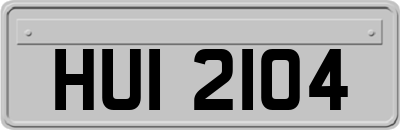 HUI 2104